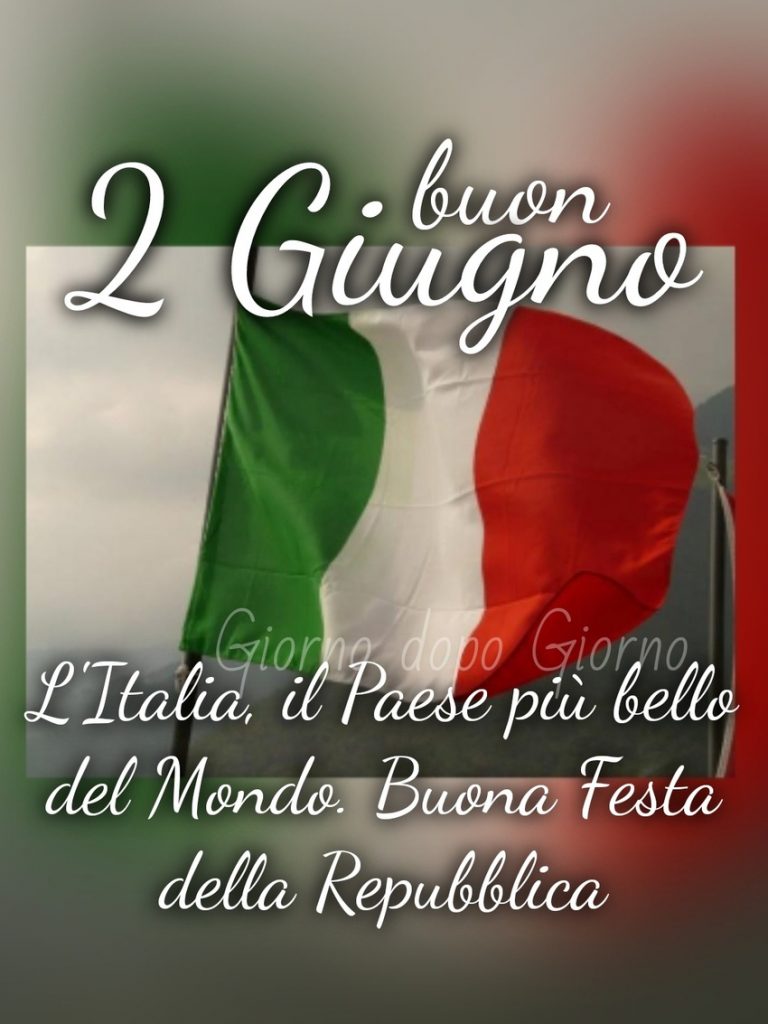 buon
2 Giugno

Giorno dopo Giorno

L'Italia, il Paese più bello del Mondo. Buona Festa della Repubblica